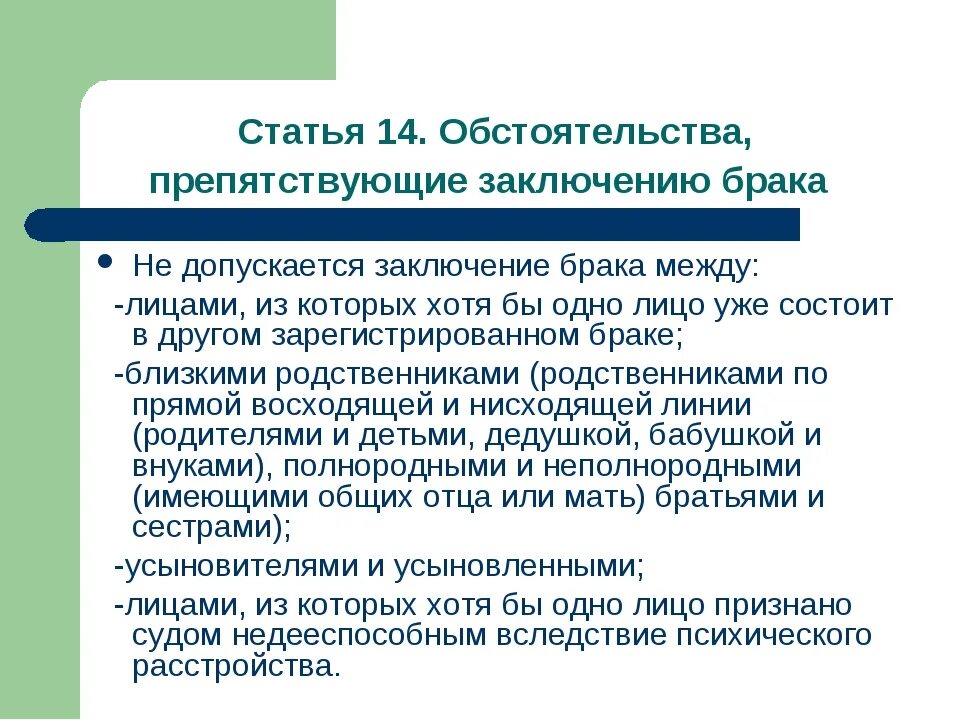 Статья 14. Обстоятельства, препятствующие заключению брака

• Не допускается заключение брака между:

-лицами, из которых хотя бы одно лицо уже состоит в другом зарегистрированном браке;

-близкими родственниками (родственниками по прямой восходящей и нисходящей линии (родителями и детьми, дедушкой, бабушкой и внуками), полнородными и неполнородными (имеющими общих отца или мать) братьями и сестрами);

-усыновителями и усыновленными;

-лицами, из которых хотя бы одно лицо признано судом недееспособным вследствие психического расстройства.